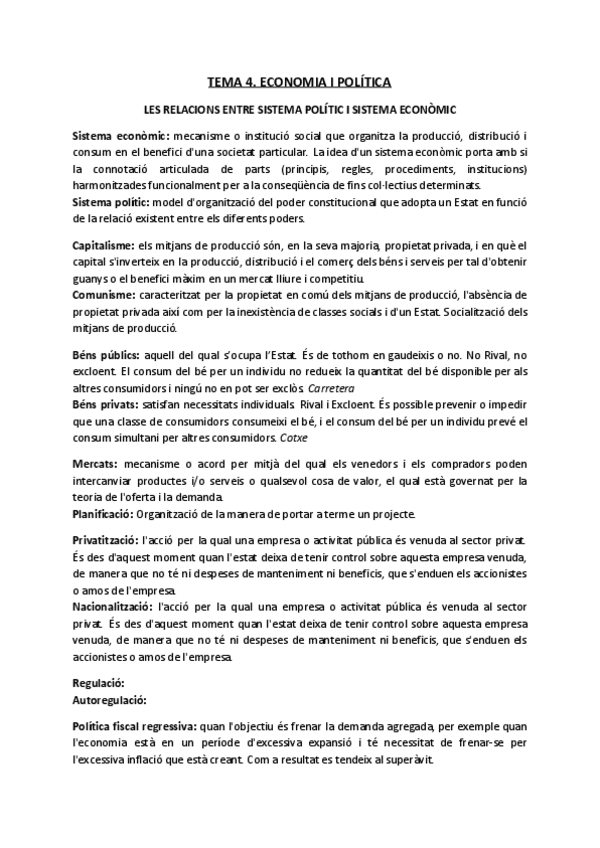 TEMA 4. ECONOMIA I POLÍTICA

LES RELACIONS ENTRE SISTEMA POLÍTIC I SISTEMA ECONÒMIC

Sistema econòmic: mecanisme o institució social que organitza la producció, distribució i consum en el benefici d'una societat particular. La idea d'un sistema econòmic porta amb si la connotació articulada de parts (principis, regles, procediments, institucions) harmonitzades funcionalment per a la conseqüència de fins col·lectius determinats.
Sistema polític: model d'organització del poder constitucional que adopta un Estat en funció de la relació existent entre els diferents poders.

Capitalisme: els mitjans de producció són, en la seva majoria, propietat privada, i en què el capital s'inverteix en la producció, distribució i el comerç dels béns i serveis per tal d'obtenir guanys o el benefici màxim en un mercat lliure i competitiu.
Comunisme: caracteritzat per la propietat en comú dels mitjans de producció, l'absència de propietat privada així com per la inexistència de classes socials i d'un Estat. Socialització dels mitjans de producció.

Béns públics: aquell del qual s'ocupa l'Estat. És de tothom en gaudeixis o no. No Rival, no excloent. El consum del bé per un individu no redueix la quantitat del bé disponible per als altres consumidors i ningú no en pot ser exclòs. Carretera
Béns privats: satisfan necessitats individuals. Rival i Excloent. És possible prevenir o impedir que una classe de consumidors consumeixi el bé, i el consum del bé per un individu prevé el consum simultani per altres consumidors. Cotxe

Mercats: mecanisme o acord per mitjà del qual els venedors i els compradors poden intercanviar productes i/o serveis o qualsevol cosa de valor, el qual està governat per la teoria de l'oferta i la demanda.
Planificació: Organització de la manera de portar a terme un projecte.

Privatització: l'acció per la qual una empresa o activitat pública és venuda al sector privat. És des d'aquest moment quan l'estat deixa de tenir control sobre aquesta empresa venuda, de manera que no té ni despeses de manteniment ni beneficis, que s'enduen els accionistes o amos de l'empresa.
Nacionalització: l'acció per la qual una empresa o activitat pública és venuda al sector privat. És des d'aquest moment quan l'estat deixa de tenir control sobre aquesta empresa venuda, de manera que no té ni despeses de manteniment ni beneficis, que s'enduen els accionistes o amos de l'empresa.

Regulació:
Autoregulació:

Política fiscal regressiva: quan l'objectiu és frenar la demanda agregada, per exemple quan l'economia està en un període d'excessiva expansió i té necessitat de frenar-se per l'excessiva inflació que està creant. Com a resultat es tendeix al superàvit.